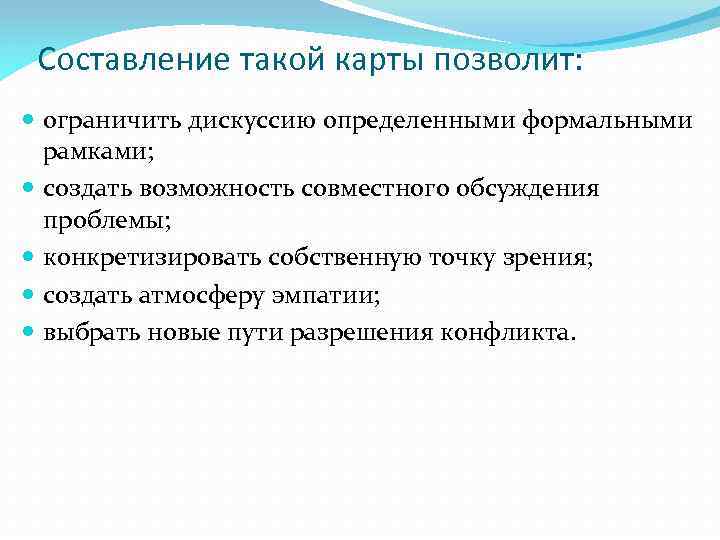 Составление такой карты позволит:

ограничить дискуссию определенными формальными рамками;

создать возможность совместного обсуждения проблемы;

конкретизировать собственную точку зрения;

создать атмосферу эмпатии;

выбрать новые пути разрешения конфликта.